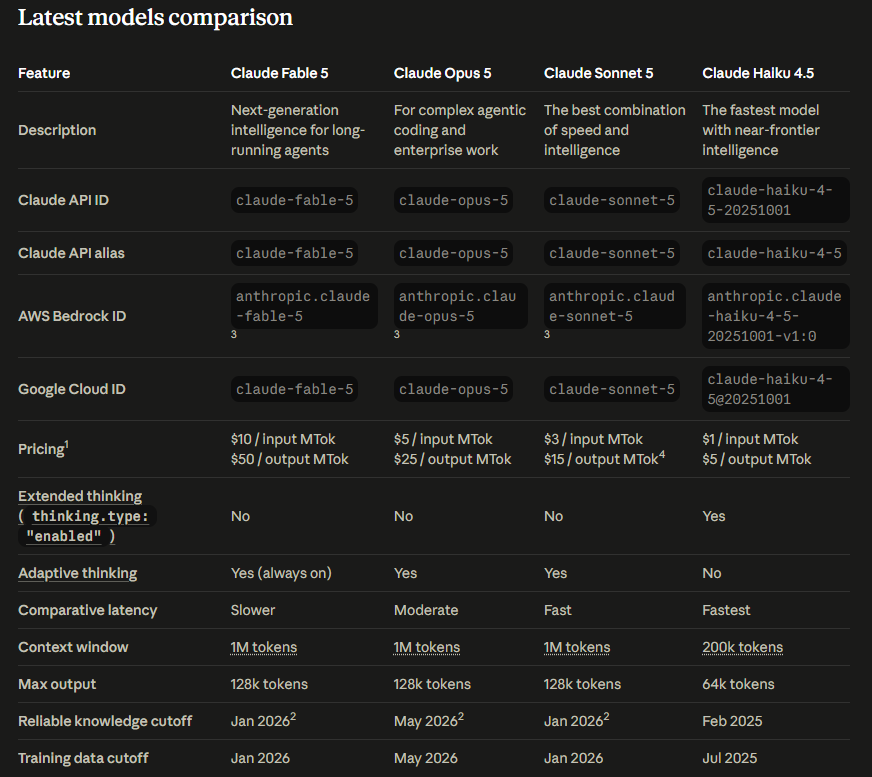 Latest models comparison

| Feature | Claude Fable 5 | Claude Opus 5 | Claude Sonnet 5 | Claude Haiku 4.5 |
|---|---|---|---|---|
| Description | Next-generation intelligence for long-running agents | For complex agentic coding and enterprise work | The best combination of speed and intelligence | The fastest model with near-frontier intelligence |
| Claude API ID | claude-fable-5 | claude-opus-5 | claude-sonnet-5 | claude-haiku-4-5-20251001 |
| Claude API alias | claude-fable-5 | claude-opus-5 | claude-sonnet-5 | claude-haiku-4-5 |
| AWS Bedrock ID | anthropic.claude-fable-5 $^3$ | anthropic.claude-opus-5 $^3$ | anthropic.claude-sonnet-5 $^3$ | anthropic.claude-haiku-4-5-20251001-v1:0 |
| Google Cloud ID | claude-fable-5 | claude-opus-5 | claude-sonnet-5 | claude-haiku-4-5@20251001 |
| Pricing$^1$ | \$10 / input MTok \$50 / output MTok | \$5 / input MTok \$25 / output MTok | \$3 / input MTok \$15 / output MTok$^4$ | \$1 / input MTok \$5 / output MTok |
| Extended thinking ( thinking.type: "enabled" ) | No | No | No | Yes |
| Adaptive thinking | Yes (always on) | Yes | Yes | No |
| Comparative latency | Slower | Moderate | Fast | Fastest |
| Context window | 1M tokens | 1M tokens | 1M tokens | 200k tokens |
| Max output | 128k tokens | 128k tokens | 128k tokens | 64k tokens |
| Reliable knowledge cutoff | Jan 2026$^2$ | May 2026$^2$ | Jan 2026$^2$ | Feb 2025 |
| Training data cutoff | Jan 2026 | May 2026 | Jan 2026 | Jul 2025 |